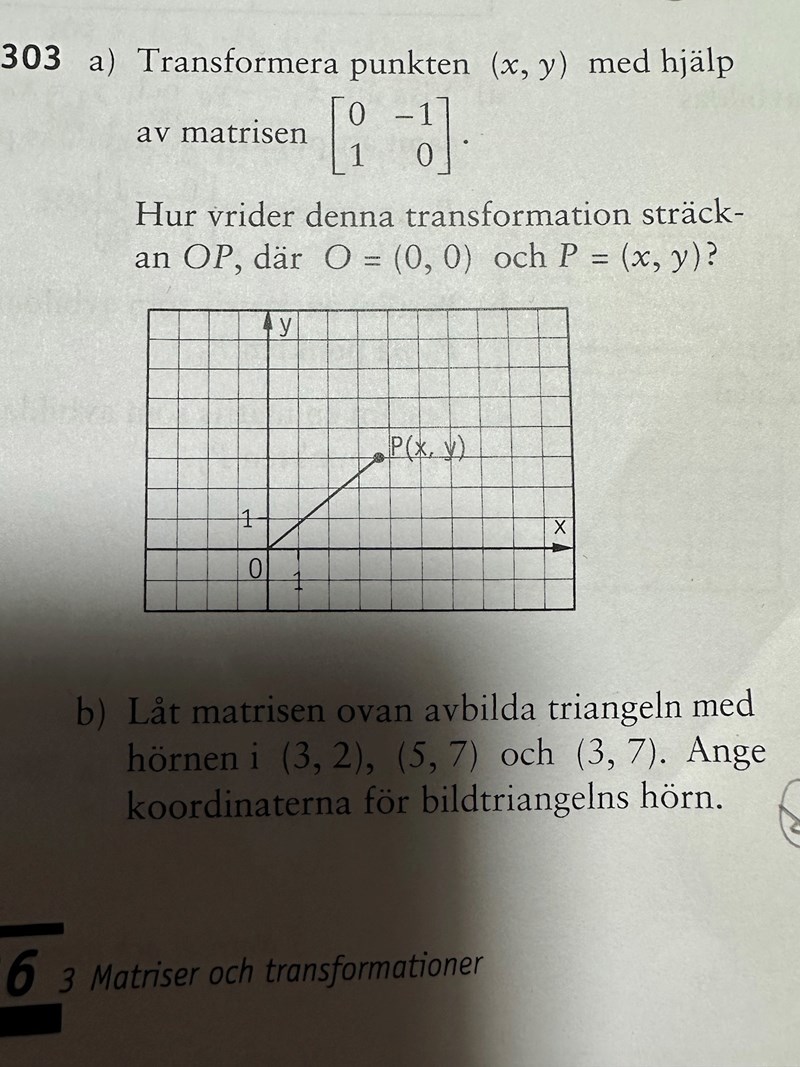 303 a) Transformera punkten $(x, y)$ med hjälp av matrisen $\begin{bmatrix} 0 & -1 \\ 1 & 0 \end{bmatrix}$.

Hur vrider denna transformation sträckan $OP$, där $O = (0, 0)$ och $P = (x, y)$?

y
P(x, y)
1
x
0
1

b) Låt matrisen ovan avbilda triangeln med hörnen i $(3, 2)$, $(5, 7)$ och $(3, 7)$. Ange koordinaterna för bildtriangelns hörn.

6 3 Matriser och transformationer